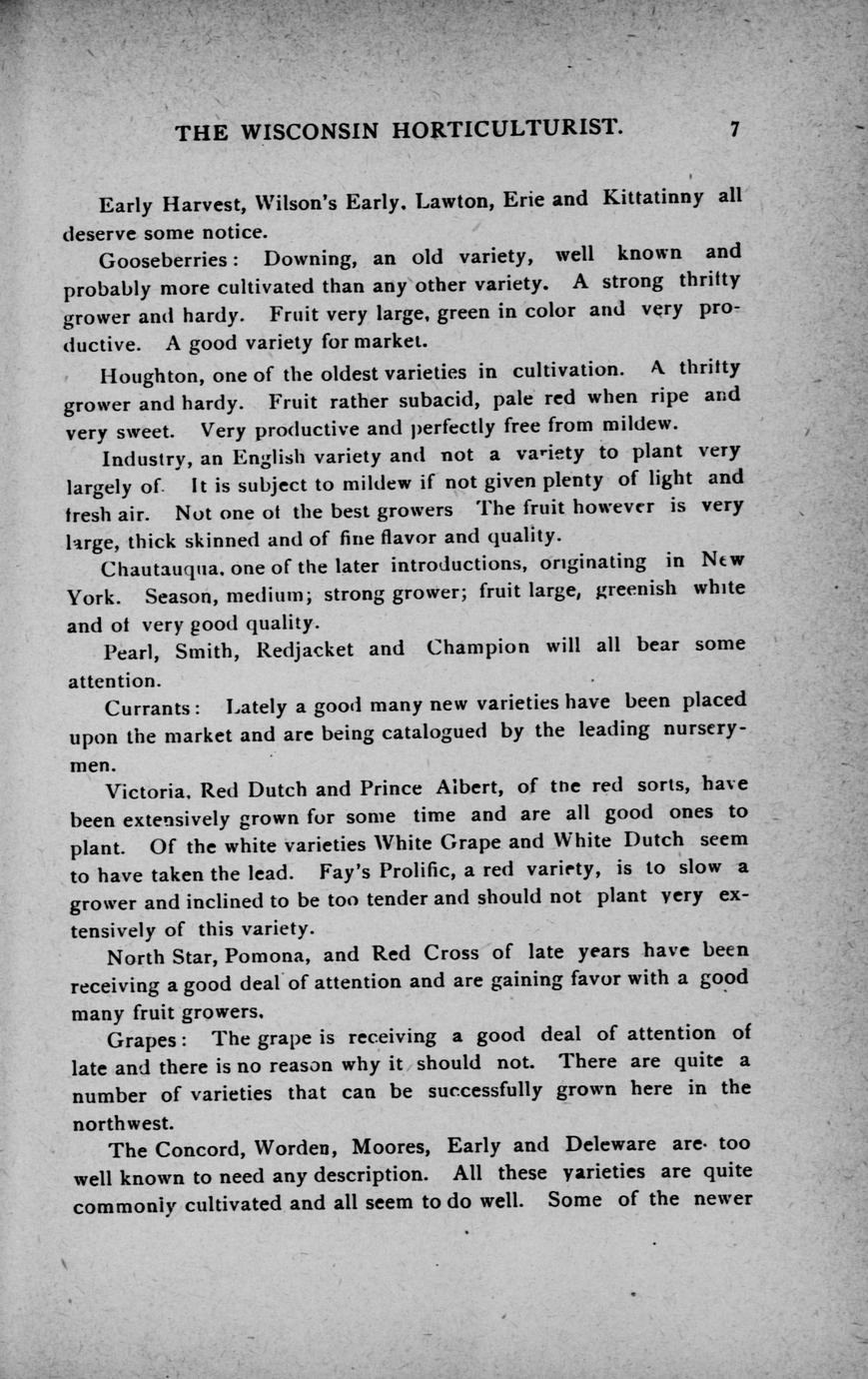 THE WISCONSIN HORTICULTURIST. 7

Early Harvest, Wilson's Early, Lawton, Erie and Kittatinny all deserve some notice.

Gooseberries: Downing, an old variety, well known and probably more cultivated than any other variety. A strong thrifty grower and hardy. Fruit very large, green in color and very productive. A good variety for market.

Houghton, one of the oldest varieties in cultivation. A thrifty grower and hardy. Fruit rather subacid, pale red when ripe and very sweet. Very productive and perfectly free from mildew.

Industry, an English variety and not a variety to plant very largely of. It is subject to mildew if not given plenty of light and fresh air. Not one of the best growers The fruit however is very large, thick skinned and of fine flavor and quality.

Chautauqua, one of the later introductions, originating in New York. Season, medium; strong grower; fruit large, greenish white and of very good quality.

Pearl, Smith, Redjacket and Champion will all bear some attention.

Currants: Lately a good many new varieties have been placed upon the market and are being catalogued by the leading nurserymen.

Victoria, Red Dutch and Prince Albert, of the red sorts, have been extensively grown for some time and are all good ones to plant. Of the white varieties White Grape and White Dutch seem to have taken the lead. Fay's Prolific, a red variety, is to slow a grower and inclined to be too tender and should not plant very extensively of this variety.

North Star, Pomona, and Red Cross of late years have been receiving a good deal of attention and are gaining favor with a good many fruit growers.

Grapes: The grape is receiving a good deal of attention of late and there is no reason why it should not. There are quite a number of varieties that can be successfully grown here in the northwest.

The Concord, Worden, Moores, Early and Deleware are too well known to need any description. All these varieties are quite commonly cultivated and all seem to do well. Some of the newer